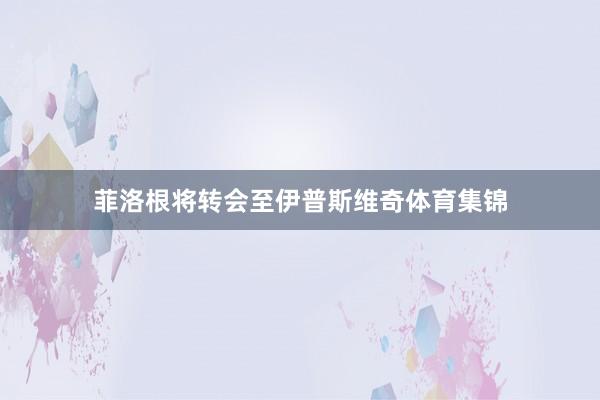 菲洛根将转会至伊普斯维奇体育集锦